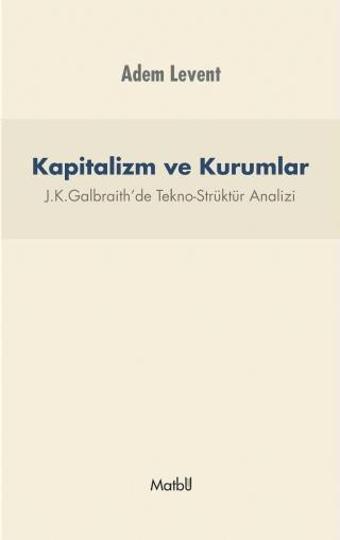 Adem Levent

Kapitalizm ve Kurumlar

J.K.Galbraith'de Tekno-Strüktür Analizi

MatbU